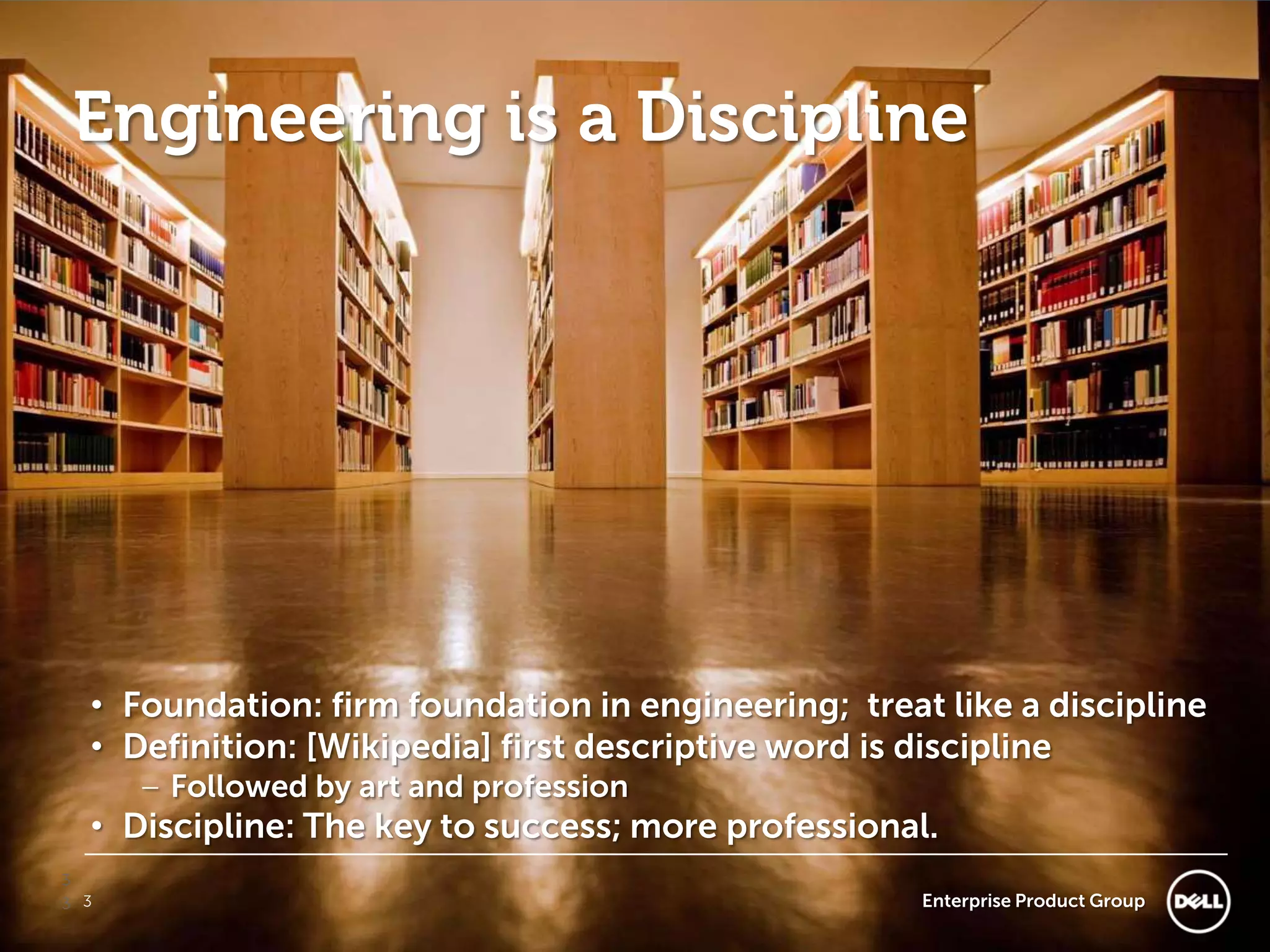 Engineering is a Discipline

• Foundation: firm foundation in engineering; treat like a discipline
• Definition: [Wikipedia] first descriptive word is discipline
– Followed by art and profession
• Discipline: The key to success; more professional.

3

Enterprise Product Group

DELL